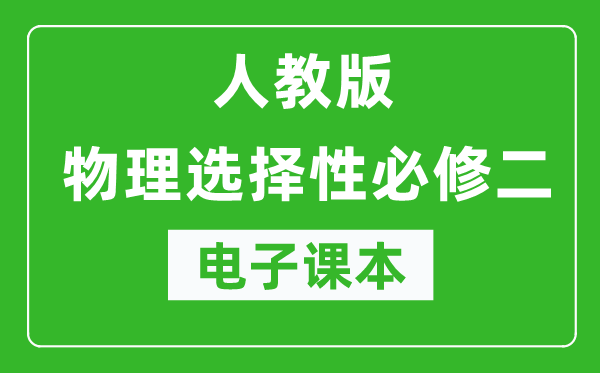 人教版
物理选择性必修二
电子课本